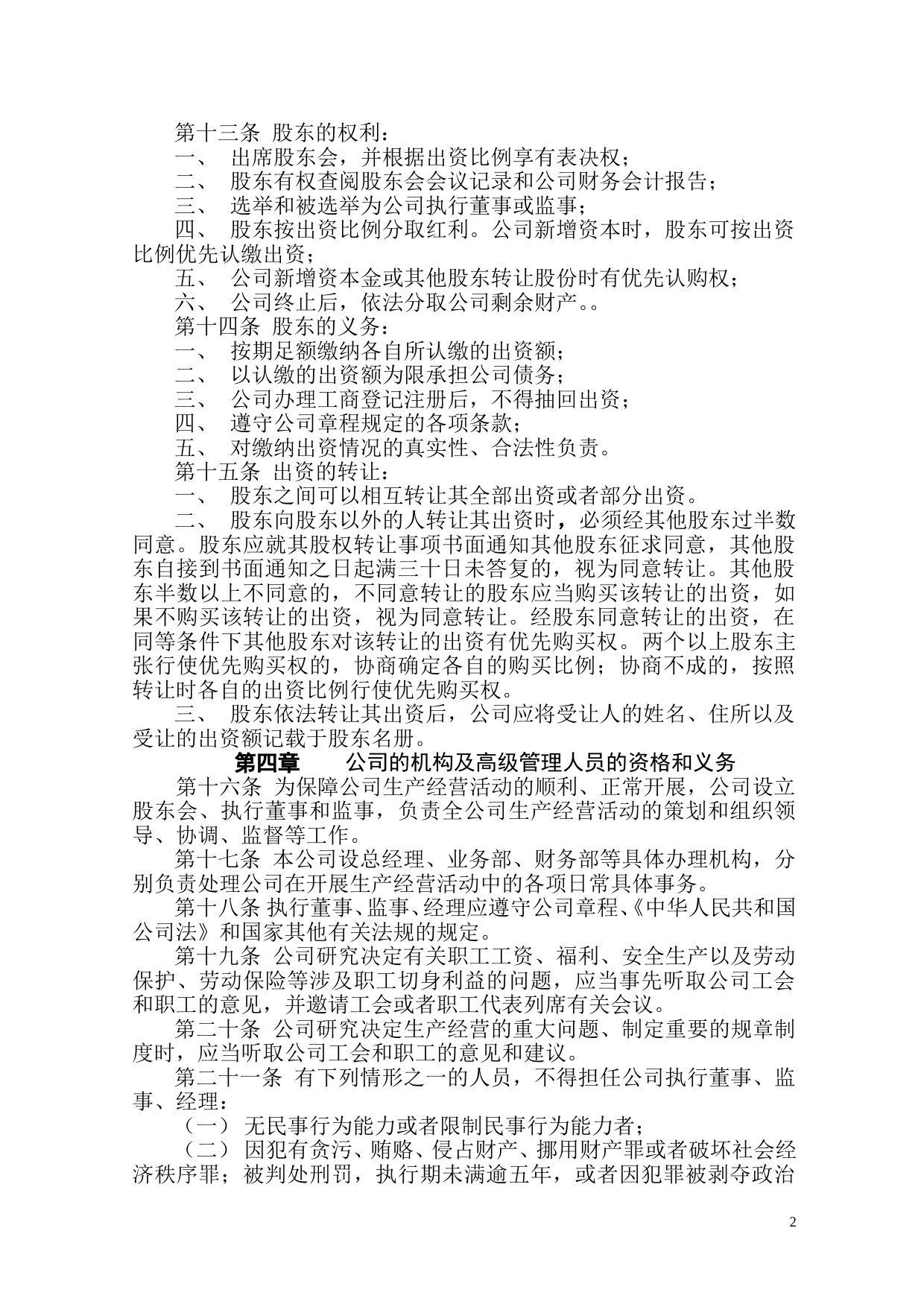 第十三条 股东的权利：
一、 出席股东会，并根据出资比例享有表决权；
二、 股东有权查阅股东会会议记录和公司财务会计报告；
三、 选举和被选举为公司执行董事或监事；
四、 股东按出资比例分取红利。公司新增资本时，股东可按出资比例优先认缴出资；
五、 公司新增资本金或其他股东转让股份时有优先认购权；
六、 公司终止后，依法分取公司剩余财产。。
第十四条 股东的义务：
一、 按期足额缴纳各自所认缴的出资额；
二、 以认缴的出资额为限承担公司债务；
三、 公司办理工商登记注册后，不得抽回出资；
四、 遵守公司章程规定的各项条款；
五、 对缴纳出资情况的真实性、合法性负责。
第十五条 出资的转让：
一、 股东之间可以相互转让其全部出资或者部分出资。
二、 股东向股东以外的人转让其出资时，必须经其他股东过半数同意。股东应就其股权转让事项书面通知其他股东征求同意，其他股东自接到书面通知之日起满三十日未答复的，视为同意转让。其他股东半数以上不同意的，不同意转让的股东应当购买该转让的出资，如果不购买该转让的出资，视为同意转让。经股东同意转让的出资，在同等条件下其他股东对该转让的出资有优先购买权。两个以上股东主张行使优先购买权的，协商确定各自的购买比例；协商不成的，按照转让时各自的出资比例行使优先购买权。
三、 股东依法转让其出资后，公司应将受让人的姓名、住所以及受让的出资额记载于股东名册。
第四章 公司的机构及高级管理人员的资格和义务
第十六条 为保障公司生产经营活动的顺利、正常开展，公司设立股东会、执行董事和监事，负责全公司生产经营活动的策划和组织领导、协调、监督等工作。
第十七条 本公司设总经理、业务部、财务部等具体办理机构，分别负责处理公司在开展生产经营活动中的各项日常具体事务。
第十八条 执行董事、监事、经理应遵守公司章程、《中华人民共和国公司法》和国家其他有关法规的规定。
第十九条 公司研究决定有关职工工资、福利、安全生产以及劳动保护、劳动保险等涉及职工切身利益的问题，应当事先听取公司工会和职工的意见，并邀请工会或者职工代表列席有关会议。
第二十条 公司研究决定生产经营的重大问题、制定重要的规章制度时，应当听取公司工会和职工的意见和建议。
第二十一条 有下列情形之一的人员，不得担任公司执行董事、监事、经理：
（一） 无民事行为能力或者限制民事行为能力者；
（二） 因犯有贪污、贿赂、侵占财产、挪用财产罪或者破坏社会经济秩序罪；被判处刑罚，执行期未满逾五年，或者因犯罪被剥夺政治
2